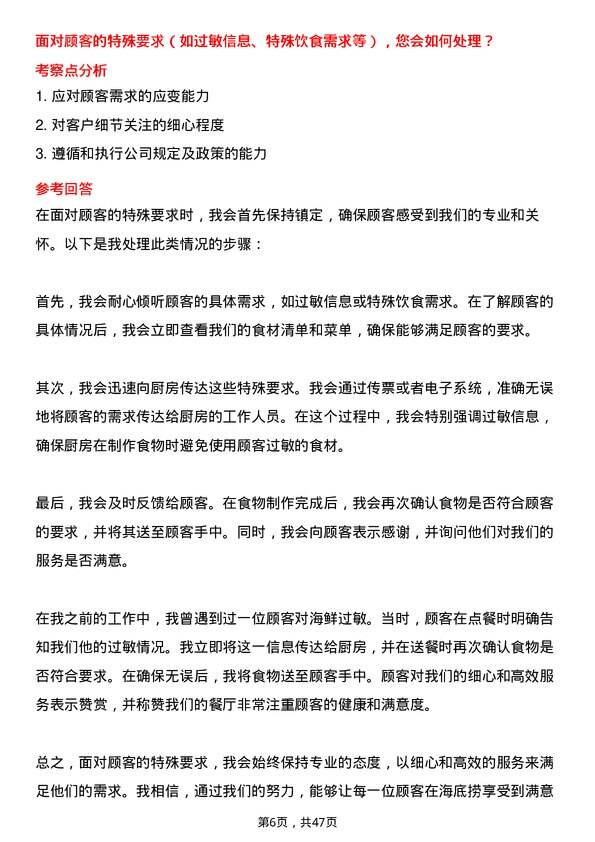 面对顾客的特殊要求（如过敏信息、特殊饮食需求等），您会如何处理？

考察点分析

1. 应对顾客需求的应变能力

2. 对客户细节关注的细心程度

3. 遵循和执行公司规定及政策的能力

参考回答

在面对顾客的特殊要求时，我会首先保持镇定，确保顾客感受到我们的专业和关怀。以下是我处理此类情况的步骤：

首先，我会耐心倾听顾客的具体需求，如过敏信息或特殊饮食需求。在了解顾客的具体情况后，我会立即查看我们的食材清单和菜单，确保能够满足顾客的要求。

其次，我会迅速向厨房传达这些特殊要求。我会通过传票或者电子系统，准确无误地将顾客的需求传达给厨房的工作人员。在这个过程中，我会特别强调过敏信息，确保厨房在制作食物时避免使用顾客过敏的食材。

最后，我会及时反馈给顾客。在食物制作完成后，我会再次确认食物是否符合顾客的要求，并将其送至顾客手中。同时，我会向顾客表示感谢，并询问他们对我们的服务是否满意。

在我之前的工作中，我曾遇到过一位顾客对海鲜过敏。当时，顾客在点餐时明确告知我们他的过敏情况。我立即将这一信息传达给厨房，并在送餐时再次确认食物是否符合要求。在确保无误后，我将食物送至顾客手中。顾客对我们的细心和高效服务表示赞赏，并称赞我们的餐厅非常注重顾客的健康和满意度。

总之，面对顾客的特殊要求，我会始终保持专业的态度，以细心和高效的服务来满足他们的需求。我相信，通过我们的努力，能够让每一位顾客在海底捞享受到满意

第6页，共47页